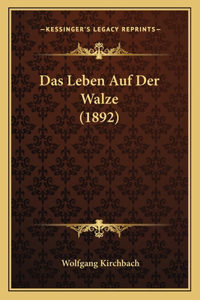 —KESSINGER'S LEGACY REPRINTS—

Das Leben Auf Der Walze (1892)

Wolfgang Kirchbach